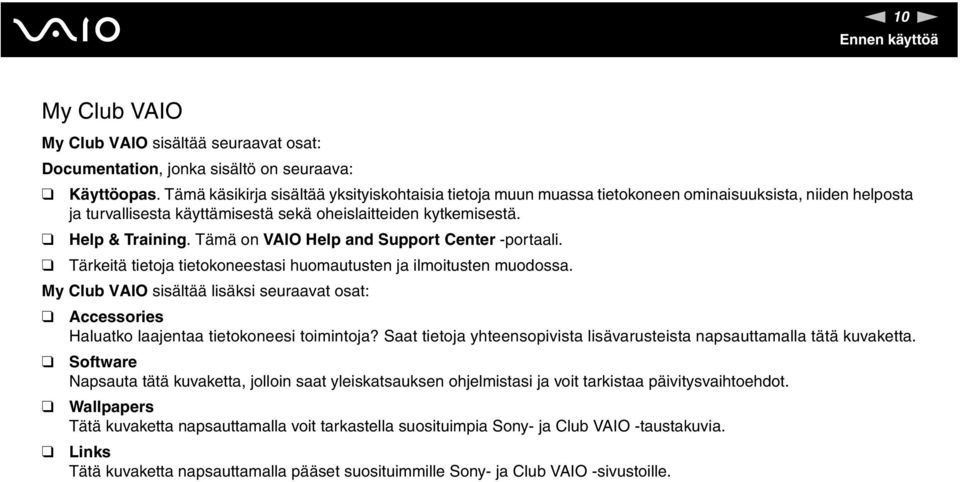 VAIO

10

Ennen käyttöä

My Club VAIO

My Club VAIO sisältää seuraavat osat:

Documentation, jonka sisältö on seuraava:

❑ Käyttöopas. Tämä käsikirja sisältää yksityiskohtaisia tietoja muun muassa tietokoneen ominaisuuksista, niiden helposta ja turvallisesta käyttämisestä sekä oheislaitteiden kytkemisestä.

❑ Help & Training. Tämä on VAIO Help and Support Center -portaali.

❑ Tärkeitä tietoja tietokoneestasi huomautusten ja ilmoitusten muodossa.

My Club VAIO sisältää lisäksi seuraavat osat:

❑ Accessories
Haluatko laajentaa tietokoneesi toimintoja? Saat tietoja yhteensopivista lisävarusteista napsauttamalla tätä kuvaketta.

❑ Software
Napsauta tätä kuvaketta, jolloin saat yleiskatsauksen ohjelmistasi ja voit tarkistaa päivitysvaihtoehdot.

❑ Wallpapers
Tätä kuvaketta napsauttamalla voit tarkastella suosituimpia Sony- ja Club VAIO -taustakuvia.

❑ Links
Tätä kuvaketta napsauttamalla pääset suosituimmille Sony- ja Club VAIO -sivustoille.